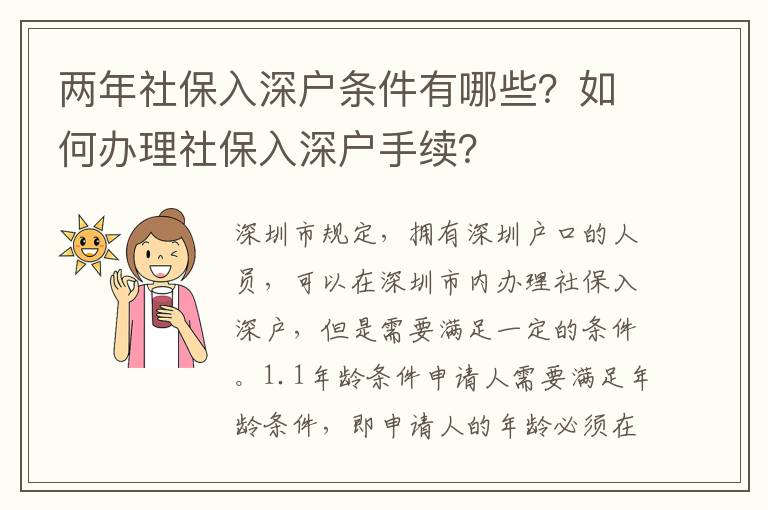 两年社保入深户条件有哪些？如何办理社保入深户手续？

深圳市规定，拥有深圳户口的人员，可以在深圳市内办理社保入深户，但是需要满足一定的条件。1.1年龄条件申请人需要满足年龄条件，即申请人的年龄必须在